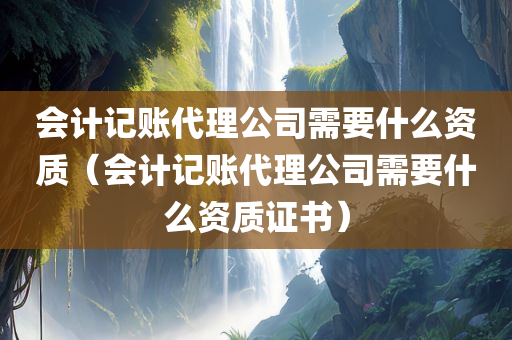 会计记账代理公司需要什么资质（会计记账代理公司需要什么资质证书）